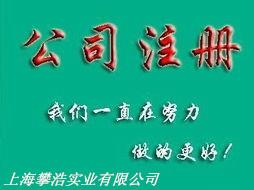 公司注册

我们一直在努力

做的更好！

上海攀浩实业有限公司